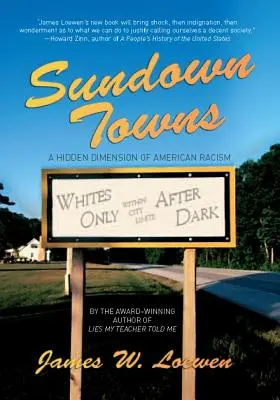 "James Loewen's new book will bring shock, then indignation, then wonderment as to what we can do to justify calling ourselves a decent society."
—Howard Zinn, author of A People's History of the United States

Sundown Towns

A HIDDEN DIMENSION OF AMERICAN RACISM

WHITES ONLY WITHIN CITY LIMITS AFTER DARK

BY THE AWARD-WINNING AUTHOR OF LIES MY TEACHER TOLD ME

James W. Loewen